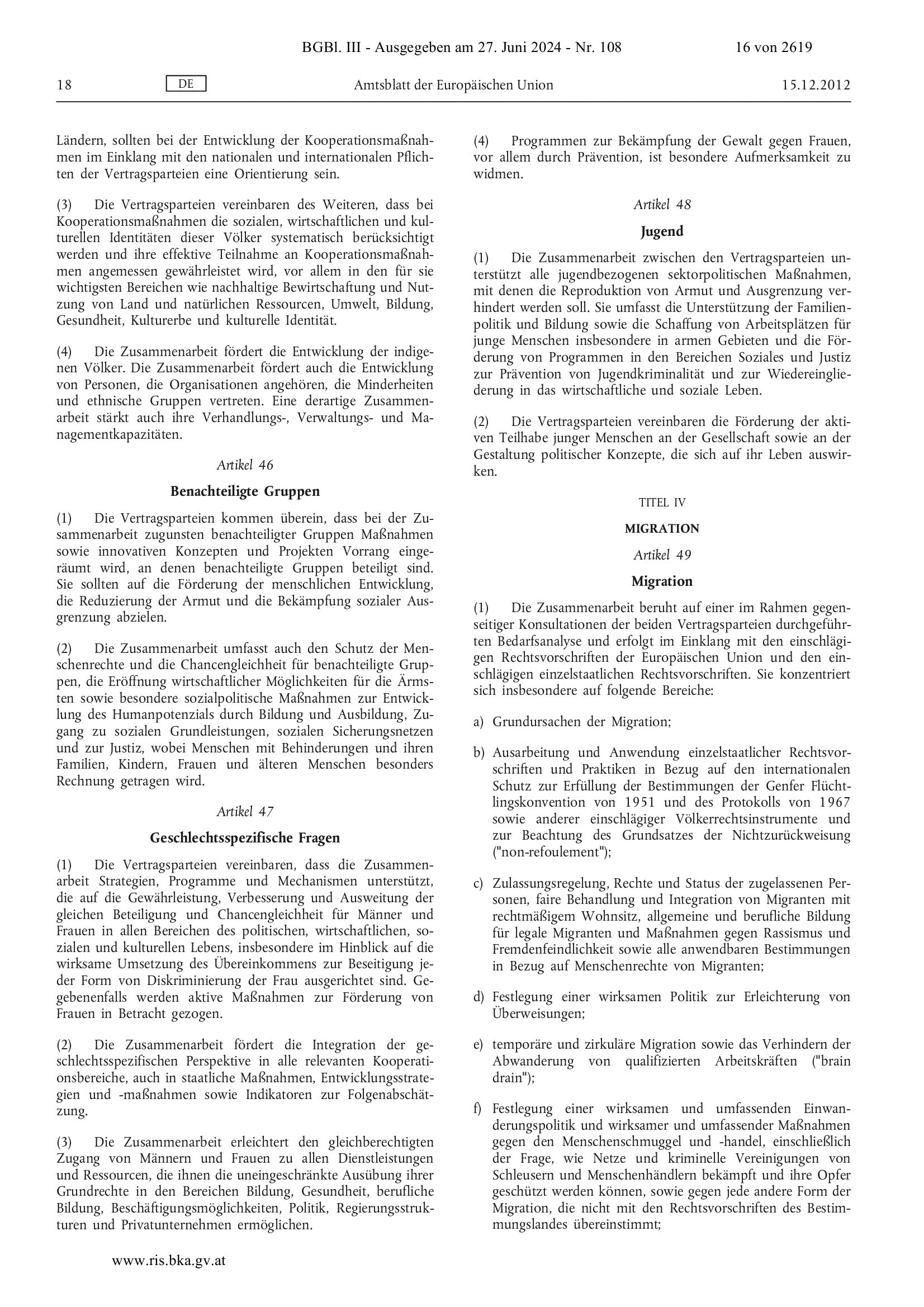 BGBl. III - Ausgegeben am 27. Juni 2024 - Nr. 108 16 von 2619

18 DE Amtsblatt der Europäischen Union 15.12.2012

Ländern, sollten bei der Entwicklung der Kooperationsmaßnahmen im Einklang mit den nationalen und internationalen Pflichten der Vertragsparteien eine Orientierung sein.

(3) Die Vertragsparteien vereinbaren des Weiteren, dass bei Kooperationsmaßnahmen die sozialen, wirtschaftlichen und kulturellen Identitäten dieser Völker systematisch berücksichtigt werden und ihre effektive Teilnahme an Kooperationsmaßnahmen angemessen gewährleistet wird, vor allem in den für sie wichtigsten Bereichen wie nachhaltige Bewirtschaftung und Nutzung von Land und natürlichen Ressourcen, Umwelt, Bildung, Gesundheit, Kulturerbe und kulturelle Identität.

(4) Die Zusammenarbeit fördert die Entwicklung der indigenen Völker. Die Zusammenarbeit fördert auch die Entwicklung von Personen, die Organisationen angehören, die Minderheiten und ethnische Gruppen vertreten. Eine derartige Zusammenarbeit stärkt auch ihre Verhandlungs-, Verwaltungs- und Managementkapazitäten.

Artikel 46

Benachteiligte Gruppen

(1) Die Vertragsparteien kommen überein, dass bei der Zusammenarbeit zugunsten benachteiligter Gruppen Maßnahmen sowie innovativen Konzepten und Projekten Vorrang eingeräumt wird, an denen benachteiligte Gruppen beteiligt sind. Sie sollten auf die Förderung der menschlichen Entwicklung, die Reduzierung der Armut und die Bekämpfung sozialer Ausgrenzung abzielen.

(2) Die Zusammenarbeit umfasst auch den Schutz der Menschenrechte und die Chancengleichheit für benachteiligte Gruppen, die Eröffnung wirtschaftlicher Möglichkeiten für die Ärmsten sowie besondere sozialpolitische Maßnahmen zur Entwicklung des Humanpotenzials durch Bildung und Ausbildung, Zugang zu sozialen Grundleistungen, sozialen Sicherungsnetzen und zur Justiz, wobei Menschen mit Behinderungen und ihren Familien, Kindern, Frauen und älteren Menschen besonders Rechnung getragen wird.

Artikel 47

Geschlechtsspezifische Fragen

(1) Die Vertragsparteien vereinbaren, dass die Zusammenarbeit Strategien, Programme und Mechanismen unterstützt, die auf die Gewährleistung, Verbesserung und Ausweitung der gleichen Beteiligung und Chancengleichheit für Männer und Frauen in allen Bereichen des politischen, wirtschaftlichen, sozialen und kulturellen Lebens, insbesondere im Hinblick auf die wirksame Umsetzung des Übereinkommens zur Beseitigung jeder Form von Diskriminierung der Frau ausgerichtet sind. Gegebenenfalls werden aktive Maßnahmen zur Förderung von Frauen in Betracht gezogen.

(2) Die Zusammenarbeit fördert die Integration der geschlechtsspezifischen Perspektive in alle relevanten Kooperationsbereiche, auch in staatliche Maßnahmen, Entwicklungsstrategien und -maßnahmen sowie Indikatoren zur Folgenabschätzung.

(3) Die Zusammenarbeit erleichtert den gleichberechtigten Zugang von Männern und Frauen zu allen Dienstleistungen und Ressourcen, die ihnen die uneingeschränkte Ausübung ihrer Grundrechte in den Bereichen Bildung, Gesundheit, berufliche Bildung, Beschäftigungsmöglichkeiten, Politik, Regierungsstrukturen und Privatunternehmen ermöglichen.

(4) Programmen zur Bekämpfung der Gewalt gegen Frauen, vor allem durch Prävention, ist besondere Aufmerksamkeit zu widmen.

Artikel 48

Jugend

(1) Die Zusammenarbeit zwischen den Vertragsparteien unterstützt alle jugendbezogenen sektorpolitischen Maßnahmen, mit denen die Reproduktion von Armut und Ausgrenzung verhindert werden soll. Sie umfasst die Unterstützung der Familienpolitik und Bildung sowie die Schaffung von Arbeitsplätzen für junge Menschen insbesondere in armen Gebieten und die Förderung von Programmen in den Bereichen Soziales und Justiz zur Prävention von Jugendkriminalität und zur Wiedereingliederung in das wirtschaftliche und soziale Leben.

(2) Die Vertragsparteien vereinbaren die Förderung der aktiven Teilhabe junger Menschen an der Gesellschaft sowie an der Gestaltung politischer Konzepte, die sich auf ihr Leben auswirken.

TITEL IV

MIGRATION

Artikel 49

Migration

(1) Die Zusammenarbeit beruht auf einer im Rahmen gegenseitiger Konsultationen der beiden Vertragsparteien durchgeführten Bedarfsanalyse und erfolgt im Einklang mit den einschlägigen Rechtsvorschriften der Europäischen Union und den einschlägigen einzelstaatlichen Rechtsvorschriften. Sie konzentriert sich insbesondere auf folgende Bereiche:

a) Grundursachen der Migration;

b) Ausarbeitung und Anwendung einzelstaatlicher Rechtsvorschriften und Praktiken in Bezug auf den internationalen Schutz zur Erfüllung der Bestimmungen der Genfer Flüchtlingskonvention von 1951 und des Protokolls von 1967 sowie anderer einschlägiger Völkerrechtsinstrumente und zur Beachtung des Grundsatzes der Nichtzurückweisung ("non-refoulement");

c) Zulassungsregelung, Rechte und Status der zugelassenen Personen, faire Behandlung und Integration von Migranten mit rechtmäßigem Wohnsitz, allgemeine und berufliche Bildung für legale Migranten und Maßnahmen gegen Rassismus und Fremdenfeindlichkeit sowie alle anwendbaren Bestimmungen in Bezug auf Menschenrechte von Migranten;

d) Festlegung einer wirksamen Politik zur Erleichterung von Überweisungen;

e) temporäre und zirkuläre Migration sowie das Verhindern der Abwanderung von qualifizierten Arbeitskräften ("brain drain");

f) Festlegung einer wirksamen und umfassenden Einwanderungspolitik und wirksamer und umfassender Maßnahmen gegen den Menschenschmuggel und -handel, einschließlich der Frage, wie Netze und kriminelle Vereinigungen von Schleusern und Menschenhändlern bekämpft und ihre Opfer geschützt werden können, sowie gegen jede andere Form der Migration, die nicht mit den Rechtsvorschriften des Bestimmungslandes übereinstimmt;

www.ris.bka.gv.at